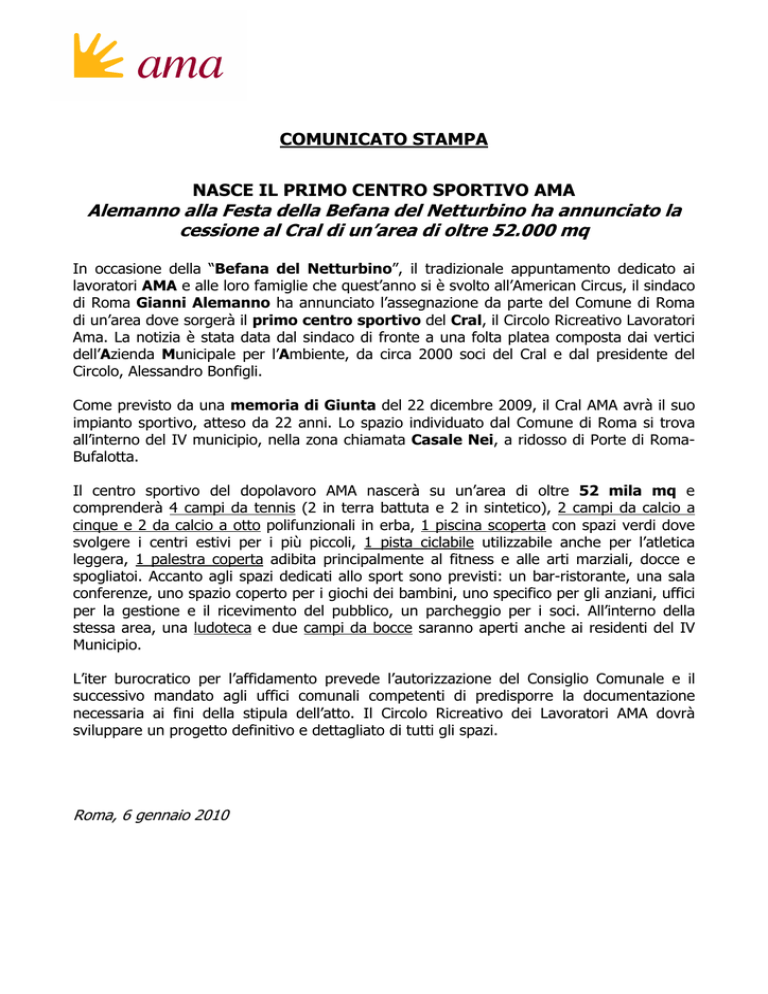 ama

COMUNICATO STAMPA

NASCE IL PRIMO CENTRO SPORTIVO AMA
Alemanno alla Festa della Befana del Netturbino ha annunciato la cessione al Cral di un'area di oltre 52.000 mq

In occasione della "Befana del Netturbino", il tradizionale appuntamento dedicato ai lavoratori AMA e alle loro famiglie che quest'anno si è svolto all'American Circus, il sindaco di Roma Gianni Alemanno ha annunciato l'assegnazione da parte del Comune di Roma di un'area dove sorgerà il primo centro sportivo del Cral, il Circolo Ricreativo Lavoratori Ama. La notizia è stata data dal sindaco di fronte a una folta platea composta dai vertici dell'Azienda Municipale per l'Ambiente, da circa 2000 soci del Cral e dal presidente del Circolo, Alessandro Bonfigli.

Come previsto da una memoria di Giunta del 22 dicembre 2009, il Cral AMA avrà il suo impianto sportivo, atteso da 22 anni. Lo spazio individuato dal Comune di Roma si trova all'interno del IV municipio, nella zona chiamata Casale Nei, a ridosso di Porte di Roma-Bufalotta.

Il centro sportivo del dopolavoro AMA nascerà su un'area di oltre 52 mila mq e comprenderà 4 campi da tennis (2 in terra battuta e 2 in sintetico), 2 campi da calcio a cinque e 2 da calcio a otto polifunzionali in erba, 1 piscina scoperta con spazi verdi dove svolgere i centri estivi per i più piccoli, 1 pista ciclabile utilizzabile anche per l'atletica leggera, 1 palestra coperta adibita principalmente al fitness e alle arti marziali, docce e spogliatoi. Accanto agli spazi dedicati allo sport sono previsti: un bar-ristorante, una sala conferenze, uno spazio coperto per i giochi dei bambini, uno specifico per gli anziani, uffici per la gestione e il ricevimento del pubblico, un parcheggio per i soci. All'interno della stessa area, una ludoteca e due campi da bocce saranno aperti anche ai residenti del IV Municipio.

L'iter burocratico per l'affidamento prevede l'autorizzazione del Consiglio Comunale e il successivo mandato agli uffici comunali competenti di predisporre la documentazione necessaria ai fini della stipula dell'atto. Il Circolo Ricreativo dei Lavoratori AMA dovrà sviluppare un progetto definitivo e dettagliato di tutti gli spazi.

Roma, 6 gennaio 2010